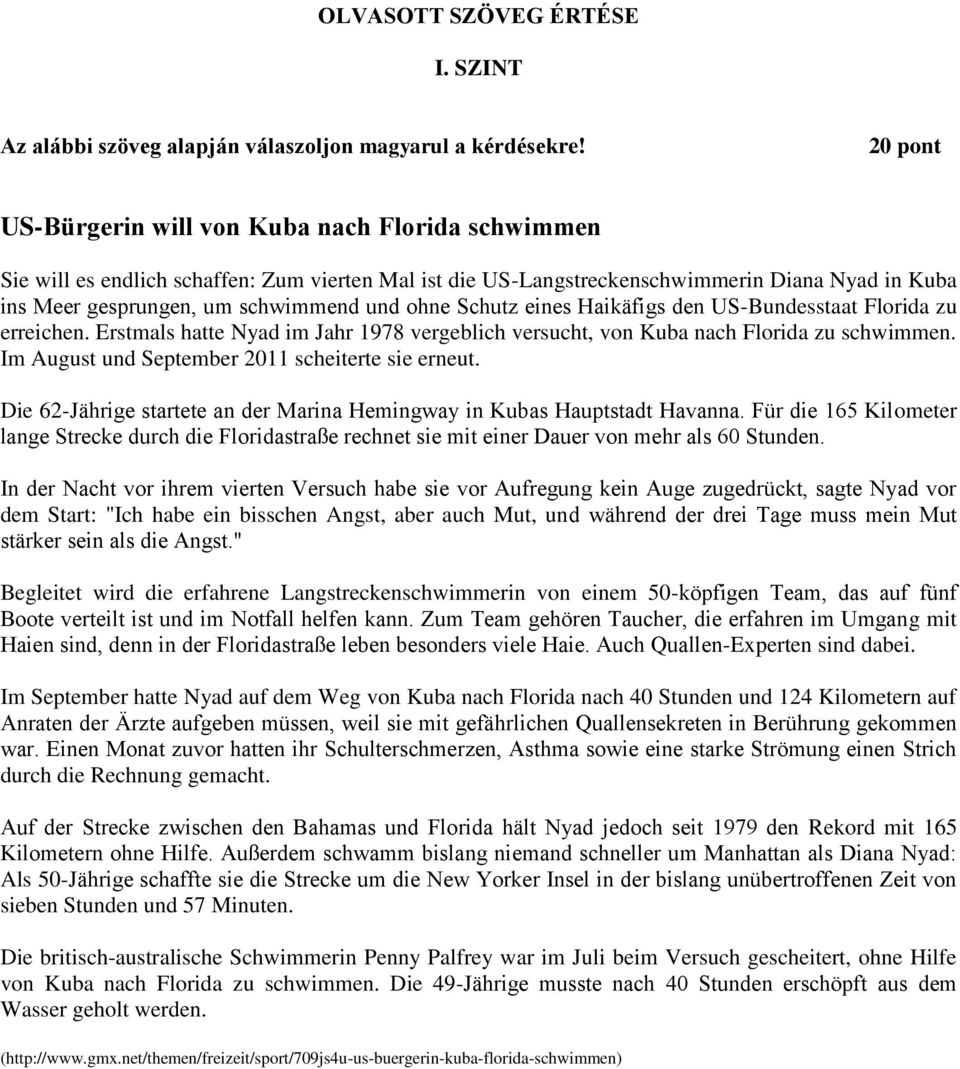 OLVASOTT SZÖVEG ÉRTÉSE

I. SZINT

Az alábbi szöveg alapján válaszoljon magyarul a kérdésekre! 20 pont

US-Bürgerin will von Kuba nach Florida schwimmen

Sie will es endlich schaffen: Zum vierten Mal ist die US-Langstreckenschwimmerin Diana Nyad in Kuba ins Meer gesprungen, um schwimmend und ohne Schutz eines Haikäfigs den US-Bundesstaat Florida zu erreichen. Erstmals hatte Nyad im Jahr 1978 vergeblich versucht, von Kuba nach Florida zu schwimmen. Im August und September 2011 scheiterte sie erneut.

Die 62-Jährige startete an der Marina Hemingway in Kubas Hauptstadt Havanna. Für die 165 Kilometer lange Strecke durch die Floridastraße rechnet sie mit einer Dauer von mehr als 60 Stunden.

In der Nacht vor ihrem vierten Versuch habe sie vor Aufregung kein Auge zugedrückt, sagte Nyad vor dem Start: "Ich habe ein bisschen Angst, aber auch Mut, und während der drei Tage muss mein Mut stärker sein als die Angst."

Begleitet wird die erfahrene Langstreckenschwimmerin von einem 50-köpfigen Team, das auf fünf Boote verteilt ist und im Notfall helfen kann. Zum Team gehören Taucher, die erfahren im Umgang mit Haien sind, denn in der Floridastraße leben besonders viele Haie. Auch Quallen-Experten sind dabei.

Im September hatte Nyad auf dem Weg von Kuba nach Florida nach 40 Stunden und 124 Kilometern auf Anraten der Ärzte aufgeben müssen, weil sie mit gefährlichen Quallensekreten in Berührung gekommen war. Einen Monat zuvor hatten ihr Schulterschmerzen, Asthma sowie eine starke Strömung einen Strich durch die Rechnung gemacht.

Auf der Strecke zwischen den Bahamas und Florida hält Nyad jedoch seit 1979 den Rekord mit 165 Kilometern ohne Hilfe. Außerdem schwamm bislang niemand schneller um Manhattan als Diana Nyad: Als 50-Jährige schaffte sie die Strecke um die New Yorker Insel in der bislang unübertroffenen Zeit von sieben Stunden und 57 Minuten.

Die britisch-australische Schwimmerin Penny Palfrey war im Juli beim Versuch gescheitert, ohne Hilfe von Kuba nach Florida zu schwimmen. Die 49-Jährige musste nach 40 Stunden erschöpft aus dem Wasser geholt werden.

(http://www.gmx.net/themen/freizeit/sport/709js4u-us-buergerin-kuba-florida-schwimmen)